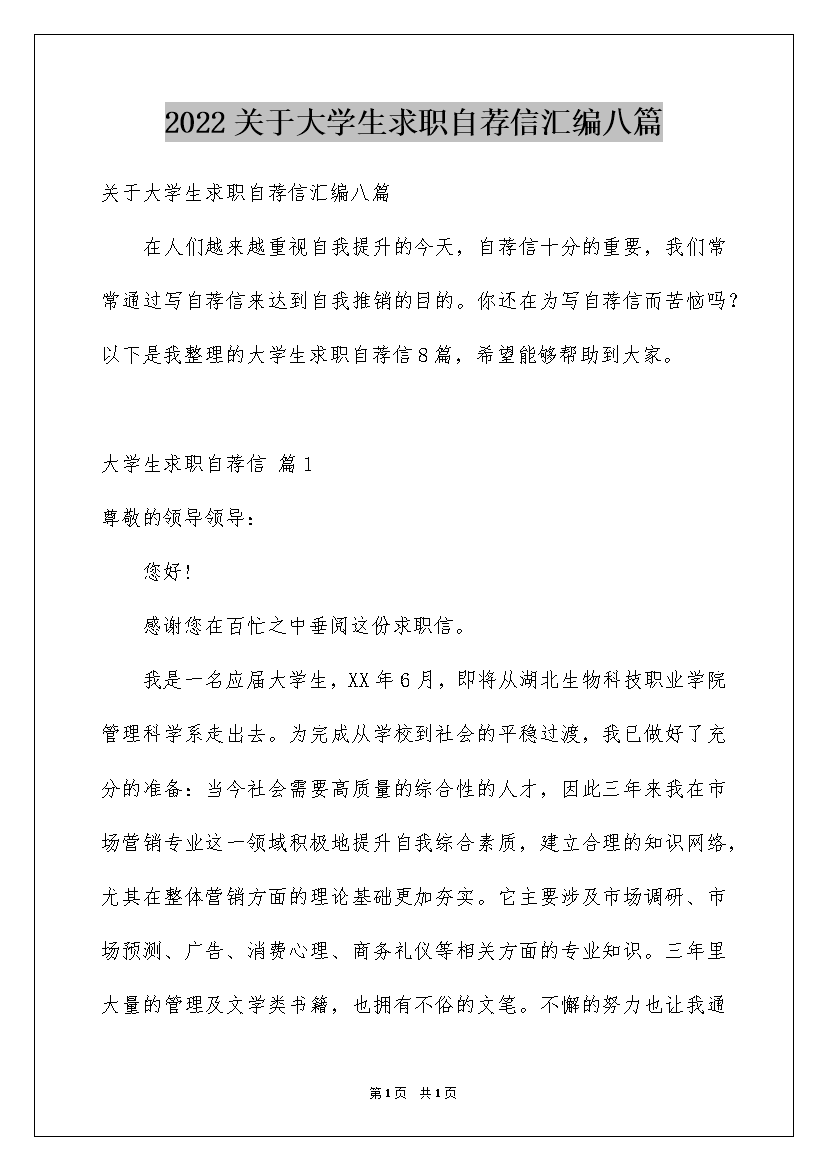 2022关于大学生求职自荐信汇编八篇

关于大学生求职自荐信汇编八篇

在人们越来越重视自我提升的今天，自荐信十分的重要，我们常常通过写自荐信来达到自我推销的目的。你还在为写自荐信而苦恼吗？以下是我整理的大学生求职自荐信8篇，希望能够帮助到大家。

大学生求职自荐信 篇1

尊敬的领导领导：

您好！

感谢您在百忙之中垂阅这份求职信。

我是一名应届大学生，XX年6月，即将从湖北生物科技职业学院管理科学系走出去。为完成从学校到社会的平稳过渡，我已做好了充分的准备：当今社会需要高质量的综合性的人才，因此三年来我在市场营销专业这一领域积极地提升自我综合素质，建立合理的知识网络，尤其在整体营销方面的理论基础更加夯实。它主要涉及市场调研、市场预测、广告、消费心理、商务礼仪等相关方面的专业知识。三年里大量的管理及文学类书籍，也拥有不俗的文笔。不懈的努力也让我通

第1页 共1页